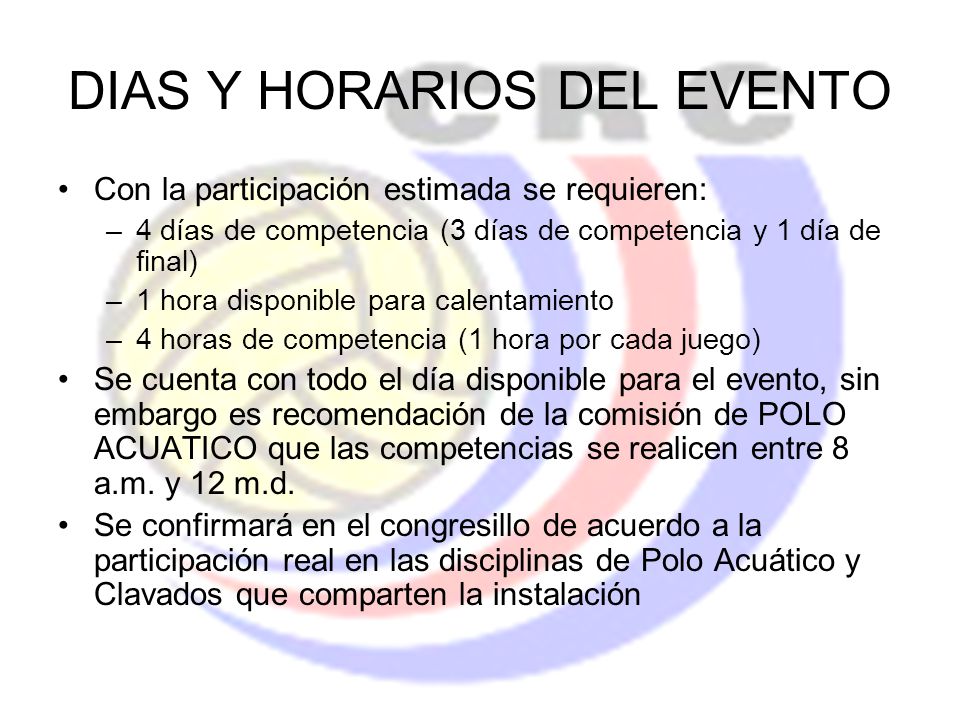 DIAS Y HORARIOS DEL EVENTO

• Con la participación estimada se requieren:
– 4 días de competencia (3 días de competencia y 1 día de final)
– 1 hora disponible para calentamiento
– 4 horas de competencia (1 hora por cada juego)
• Se cuenta con todo el día disponible para el evento, sin embargo es recomendación de la comisión de POLO ACUATICO que las competencias se realicen entre 8 a.m. y 12 m.d.
• Se confirmará en el congresillo de acuerdo a la participación real en las disciplinas de Polo Acuático y Clavados que comparten la instalación